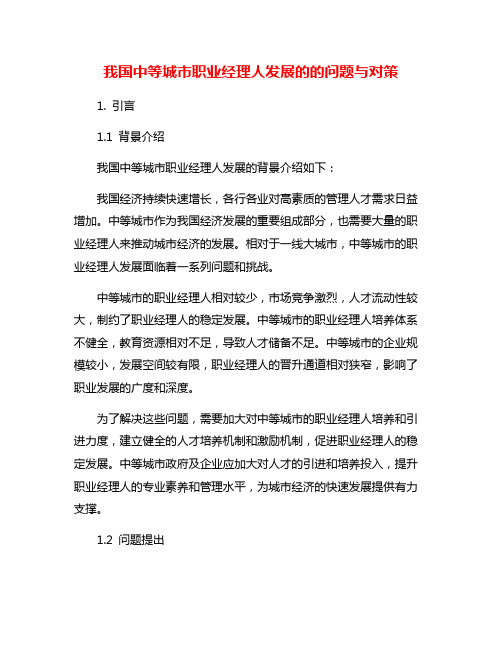 我国中等城市职业经理人发展的的问题与对策

1. 引言

1.1 背景介绍

我国中等城市职业经理人发展的背景介绍如下：

我国经济持续快速增长，各行各业对高素质的管理人才需求日益增加。中等城市作为我国经济发展的重要组成部分，也需要大量的职业经理人来推动城市经济的发展。相对于一线大城市，中等城市的职业经理人发展面临着一系列问题和挑战。

中等城市的职业经理人相对较少，市场竞争激烈，人才流动性较大，制约了职业经理人的稳定发展。中等城市的职业经理人培养体系不健全，教育资源相对不足，导致人才储备不足。中等城市的企业规模较小，发展空间较有限，职业经理人的晋升通道相对狭窄，影响了职业发展的广度和深度。

为了解决这些问题，需要加大对中等城市的职业经理人培养和引进力度，建立健全的人才培养机制和激励机制，促进职业经理人的稳定发展。中等城市政府及企业应加大对人才的引进和培养投入，提升职业经理人的专业素养和管理水平，为城市经济的快速发展提供有力支撑。

1.2 问题提出